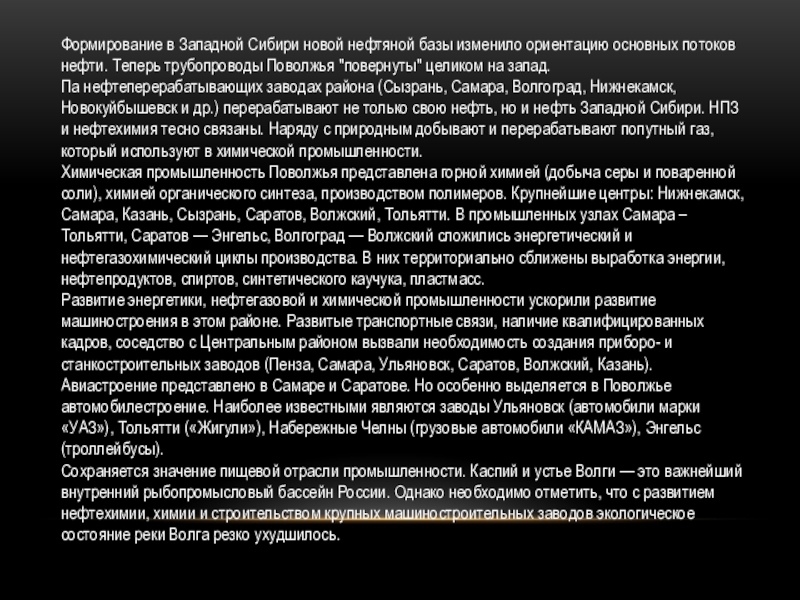 Формирование в Западной Сибири новой нефтяной базы изменило ориентацию основных потоков нефти. Теперь трубопроводы Поволжья "повернуты" целиком на запад.
Па нефтеперерабатывающих заводах района (Сызрань, Самара, Волгоград, Нижнекамск, Новокуйбышевск и др.) перерабатывают не только свою нефть, но и нефть Западной Сибири. НПЗ и нефтехимия тесно связаны. Наряду с природным добывают и перерабатывают попутный газ, который используют в химической промышленности.
Химическая промышленность Поволжья представлена горной химией (добыча серы и поваренной соли), химией органического синтеза, производством полимеров. Крупнейшие центры: Нижнекамск, Самара, Казань, Сызрань, Саратов, Волжский, Тольятти. В промышленных узлах Самара – Тольятти, Саратов — Энгельс, Волгоград — Волжский сложились энергетический и нефтегазохимический циклы производства. В них территориально сближены выработка энергии, нефтепродуктов, спиртов, синтетического каучука, пластмасс.
Развитие энергетики, нефтегазовой и химической промышленности ускорили развитие машиностроения в этом районе. Развитые транспортные связи, наличие квалифицированных кадров, соседство с Центральным районом вызвали необходимость создания приборо- и станкостроительных заводов (Пенза, Самара, Ульяновск, Саратов, Волжский, Казань). Авиастроение представлено в Самаре и Саратове. Но особенно выделяется в Поволжье автомобилестроение. Наиболее известными являются заводы Ульяновск (автомобили марки «УАЗ»), Тольятти («Жигули»), Набережные Челны (грузовые автомобили «КАМАЗ»), Энгельс (троллейбусы).
Сохраняется значение пищевой отрасли промышленности. Каспий и устье Волги — это важнейший внутренний рыбопромысловый бассейн России. Однако необходимо отметить, что с развитием нефтехимии, химии и строительством крупных машиностроительных заводов экологическое состояние реки Волга резко ухудшилось.